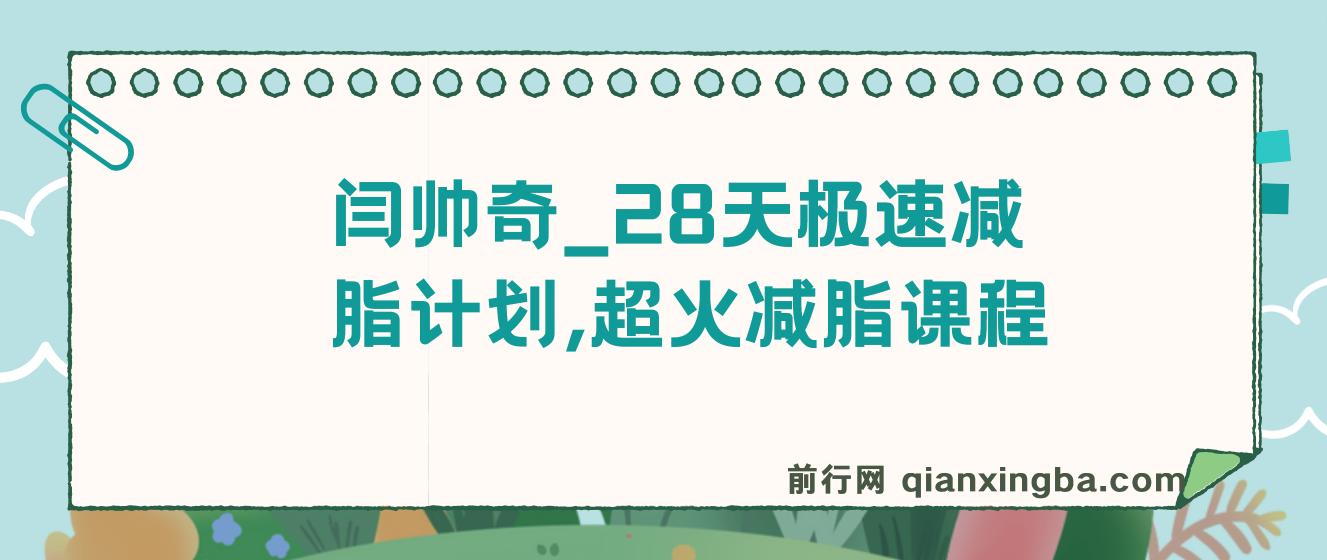 闫帅奇_28天极速减脂计划,超火减脂课程

前行网 qianxingba.com